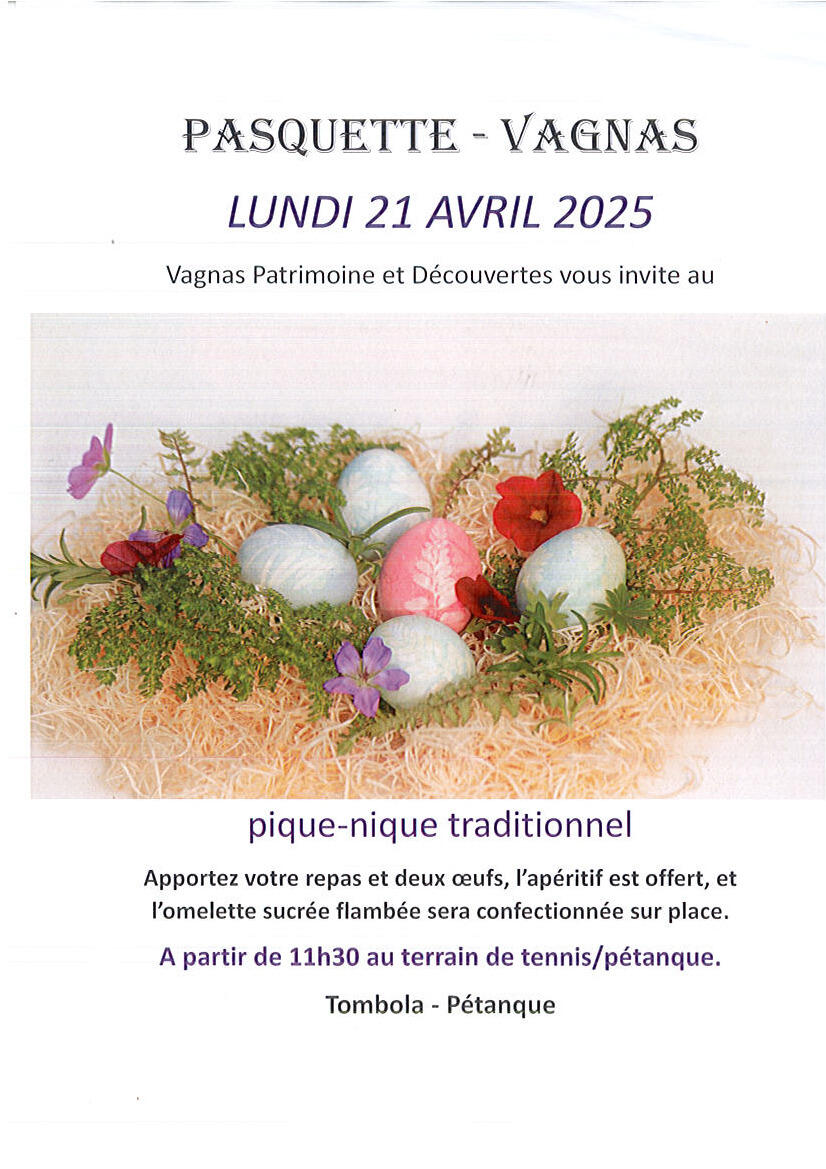 PASQUETTE - VAGNAS

LUNDI 21 AVRIL 2025

Vagnas Patrimoine et Découvertes vous invite au

pique-nique traditionnel

Apportez votre repas et deux œufs, l'apéritif est offert, et l'omelette sucrée flambée sera confectionnée sur place.

A partir de 11h30 au terrain de tennis/pétanque.

Tombola - Pétanque